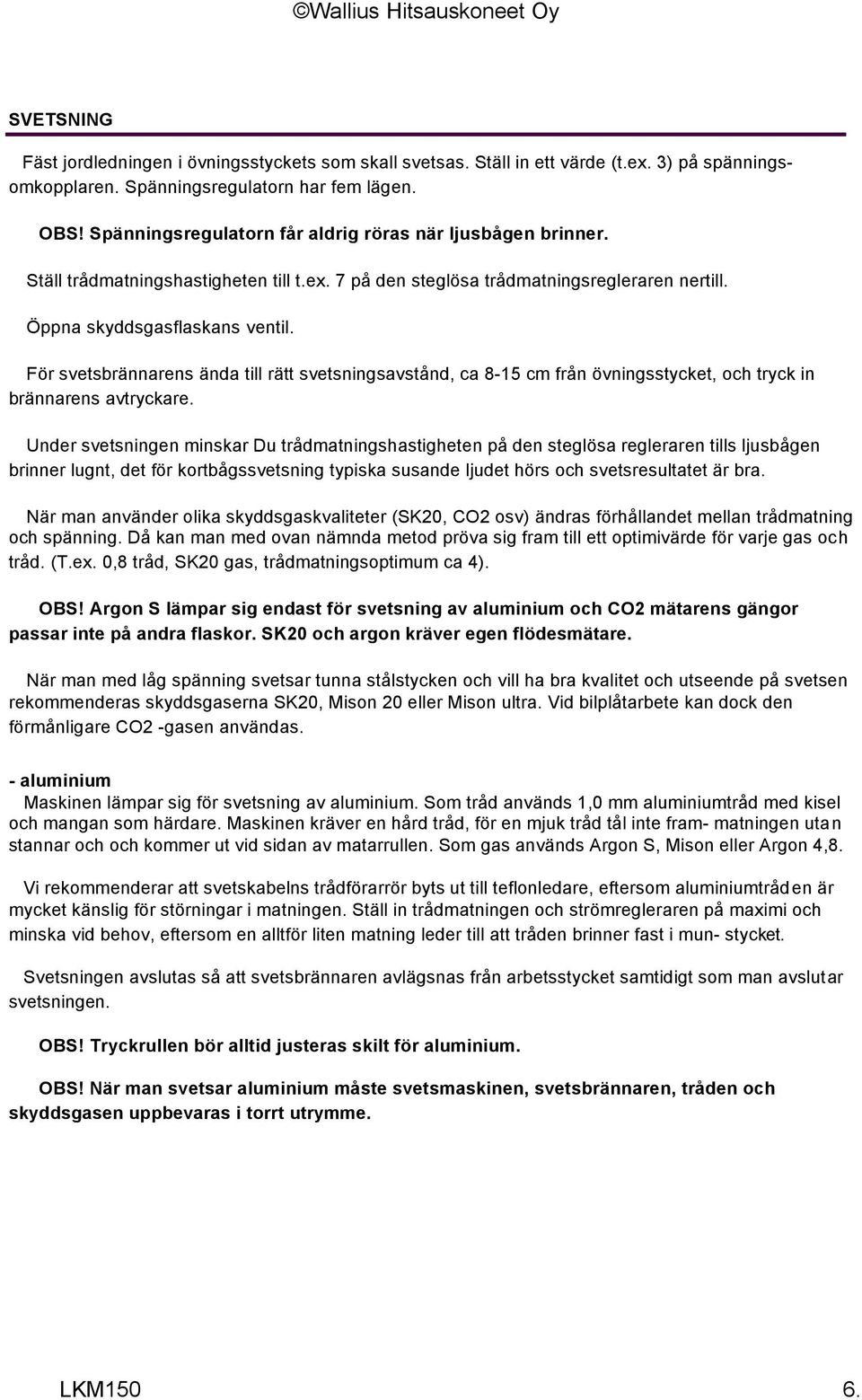 ©Wallius Hitsauskoneet Oy

SVETSNING

Fäst jordledningen i övningsstyckets som skall svetsas. Ställ in ett värde (t.ex. 3) på spänningsomkopplaren. Spänningsregulatorn har fem lägen.

OBS! Spänningsregulatorn får aldrig röras när ljusbågen brinner.

Ställ trådmatningshastigheten till t.ex. 7 på den steglösa trådmatningsregleraren nertill.

Öppna skyddsgasflaskans ventil.

För svetsbrännarens ända till rätt svetsningsavstånd, ca 8-15 cm från övningsstycket, och tryck in brännarens avtryckare.

Under svetsningen minskar Du trådmatningshastigheten på den steglösa regleraren tills ljusbågen brinner lugnt, det för kortbågssvetsning typiska susande ljudet hörs och svetsresultatet är bra.

När man använder olika skyddsgaskvaliteter (SK20, CO2 osv) ändras förhållandet mellan trådmatning och spänning. Då kan man med ovan nämnda metod pröva sig fram till ett optimivärde för varje gas och tråd. (T.ex. 0,8 tråd, SK20 gas, trådmatningsoptimum ca 4).

OBS! Argon S lämpar sig endast för svetsning av aluminium och CO2 mätarens gängor passar inte på andra flaskor. SK20 och argon kräver egen flödesmätare.

När man med låg spänning svetsar tunna stålstycken och vill ha bra kvalitet och utseende på svetsen rekommenderas skyddsgaserna SK20, Mison 20 eller Mison ultra. Vid bilplåtarbete kan dock den förmånligare CO2 -gasen användas.

- aluminium
Maskinen lämpar sig för svetsning av aluminium. Som tråd används 1,0 mm aluminiumtråd med kisel och mangan som härdare. Maskinen kräver en hård tråd, för en mjuk tråd tål inte fram- matningen utan stannar och och kommer ut vid sidan av matarrullen. Som gas används Argon S, Mison eller Argon 4,8.

Vi rekommenderar att svetskabelns trådförarrör byts ut till teflonledare, eftersom aluminiumtråden är mycket känslig för störningar i matningen. Ställ in trådmatningen och strömregleraren på maximi och minska vid behov, eftersom en alltför liten matning leder till att tråden brinner fast i mun- stycket.

Svetsningen avslutas så att svetsbrännaren avlägsnas från arbetsstycket samtidigt som man avslutar svetsningen.

OBS! Tryckrullen bör alltid justeras skilt för aluminium.

OBS! När man svetsar aluminium måste svetsmaskinen, svetsbrännaren, tråden och skyddsgasen uppbevaras i torrt utrymme.

LKM150 6.